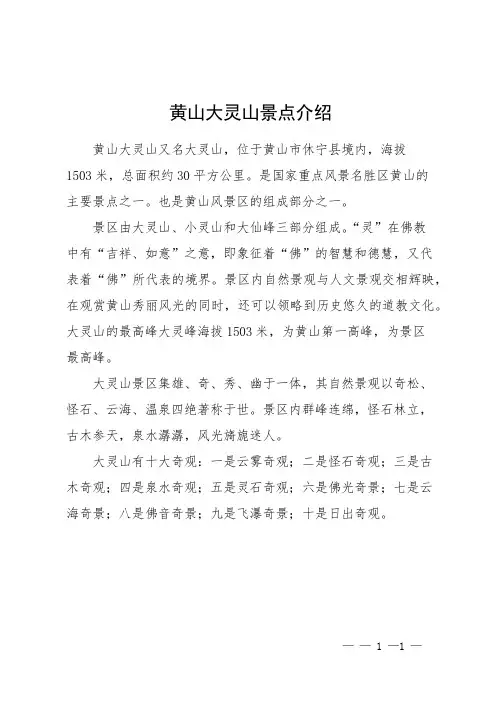 黄山大灵山景点介绍

黄山大灵山又名大灵山，位于黄山市休宁县境内，海拔1503米，总面积约30平方公里。是国家重点风景名胜区黄山的主要景点之一。也是黄山风景区的组成部分之一。

景区由大灵山、小灵山和大仙峰三部分组成。“灵”在佛教中有“吉祥、如意”之意，即象征着“佛”的智慧和德慧，又代表着“佛”所代表的境界。景区内自然景观与人文景观交相辉映，在观赏黄山秀丽风光的同时，还可以领略到历史悠久的道教文化。大灵山的最高峰大灵峰海拔1503米，为黄山第一高峰，为景区最高峰。

大灵山景区集雄、奇、秀、幽于一体，其自然景观以奇松、怪石、云海、温泉四绝著称于世。景区内群峰连绵，怪石林立，古木参天，泉水潺潺，风光旖旎迷人。

大灵山有十大奇观：一是云雾奇观；二是怪石奇观；三是古木奇观；四是泉水奇观；五是灵石奇观；六是佛光奇景；七是云海奇景；八是佛音奇景；九是飞瀑奇景；十是日出奇观。

— — 1 —1 —